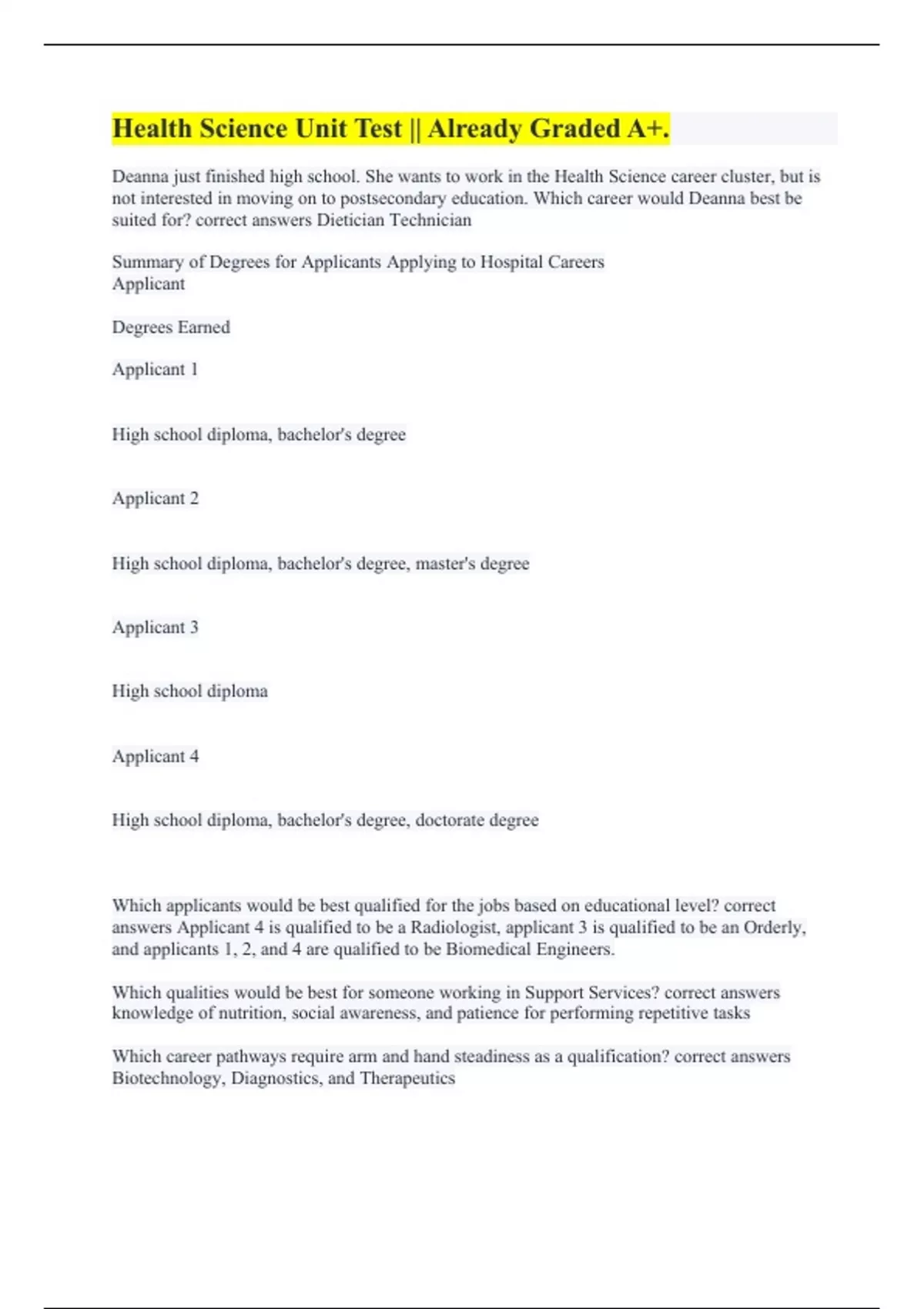 Health Science Unit Test || Already Graded A+.

Deanna just finished high school. She wants to work in the Health Science career cluster, but is not interested in moving on to postsecondary education. Which career would Deanna best be suited for? correct answers Dietician Technician

Summary of Degrees for Applicants Applying to Hospital Careers
Applicant

Degrees Earned

Applicant 1

High school diploma, bachelor's degree

Applicant 2

High school diploma, bachelor's degree, master's degree

Applicant 3

High school diploma

Applicant 4

High school diploma, bachelor's degree, doctorate degree

Which applicants would be best qualified for the jobs based on educational level? correct answers Applicant 4 is qualified to be a Radiologist, applicant 3 is qualified to be an Orderly, and applicants 1, 2, and 4 are qualified to be Biomedical Engineers.

Which qualities would be best for someone working in Support Services? correct answers knowledge of nutrition, social awareness, and patience for performing repetitive tasks

Which career pathways require arm and hand steadiness as a qualification? correct answers Biotechnology, Diagnostics, and Therapeutics